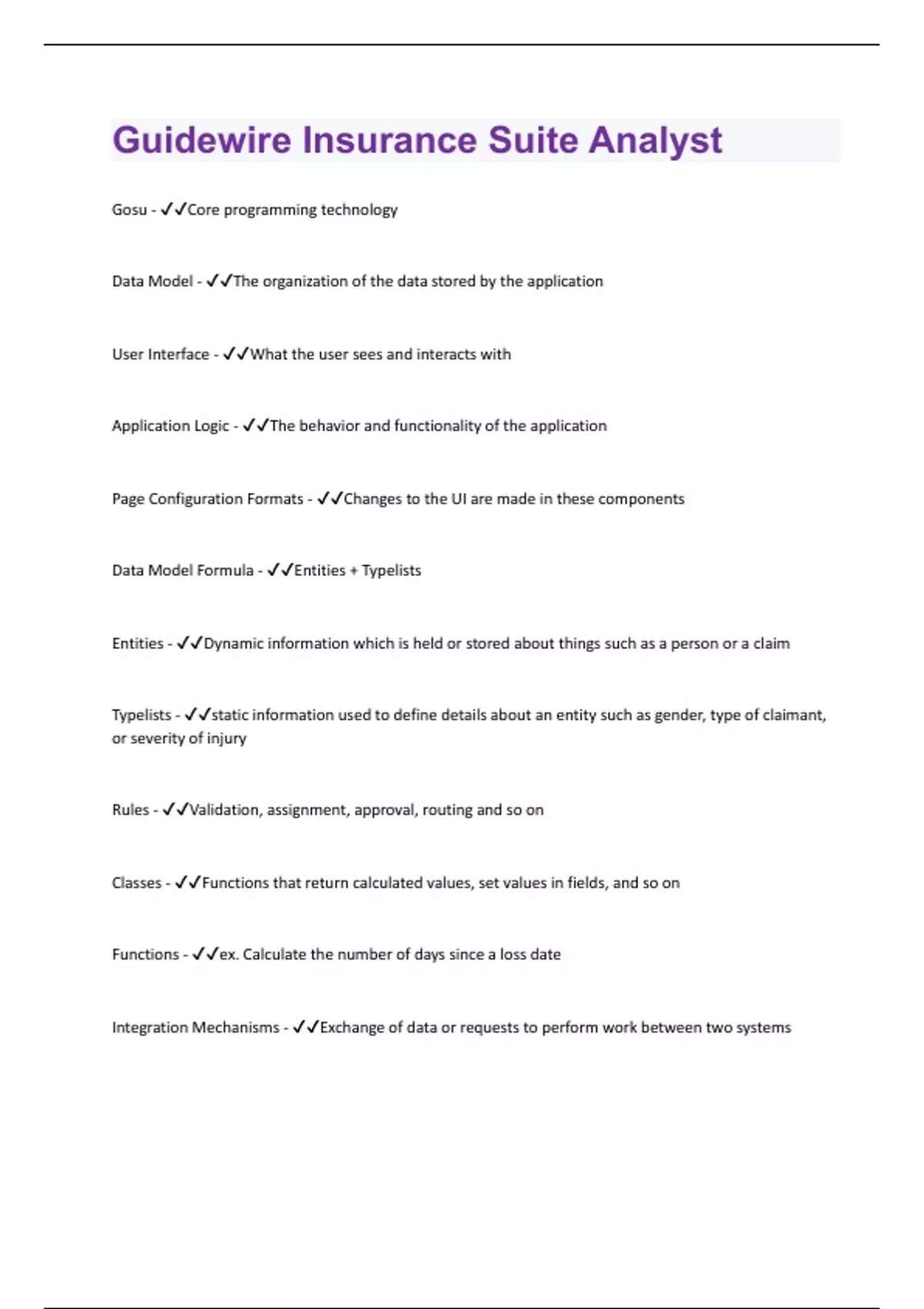 Guidewire Insurance Suite Analyst

Gosu - ✓✓Core programming technology

Data Model - ✓✓The organization of the data stored by the application

User Interface - ✓✓What the user sees and interacts with

Application Logic - ✓✓The behavior and functionality of the application

Page Configuration Formats - ✓✓Changes to the UI are made in these components

Data Model Formula - ✓✓Entities + Typelists

Entities - ✓✓Dynamic information which is held or stored about things such as a person or a claim

Typelists - ✓✓static information used to define details about an entity such as gender, type of claimant, or severity of injury

Rules - ✓✓Validation, assignment, approval, routing and so on

Classes - ✓✓Functions that return calculated values, set values in fields, and so on

Functions - ✓✓ex. Calculate the number of days since a loss date

Integration Mechanisms - ✓✓Exchange of data or requests to perform work between two systems